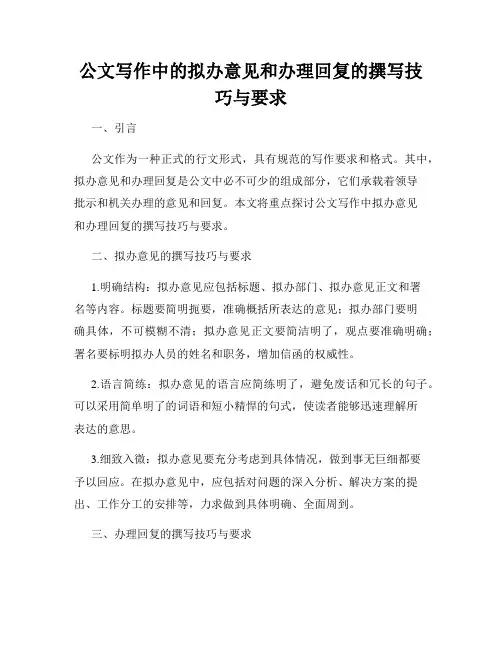 公文写作中的拟办意见和办理回复的撰写技巧与要求

一、引言

公文作为一种正式的行文形式，具有规范的写作要求和格式。其中，拟办意见和办理回复是公文中必不可少的组成部分，它们承载着领导批示和机关办理的意见和回复。本文将重点探讨公文写作中拟办意见和办理回复的撰写技巧与要求。

二、拟办意见的撰写技巧与要求

1.明确结构：拟办意见应包括标题、拟办部门、拟办意见正文和署名等内容。标题要简明扼要，准确概括所表达的意见；拟办部门要明确具体，不可模糊不清；拟办意见正文要简洁明了，观点要准确明确；署名要标明拟办人员的姓名和职务，增加信函的权威性。

2.语言简练：拟办意见的语言应简练明了，避免废话和冗长的句子。可以采用简单明了的词语和短小精悍的句式，使读者能够迅速理解所表达的意思。

3.细致入微：拟办意见要充分考虑到具体情况，做到事无巨细都要予以回应。在拟办意见中，应包括对问题的深入分析、解决方案的提出、工作分工的安排等，力求做到具体明确、全面周到。

三、办理回复的撰写技巧与要求